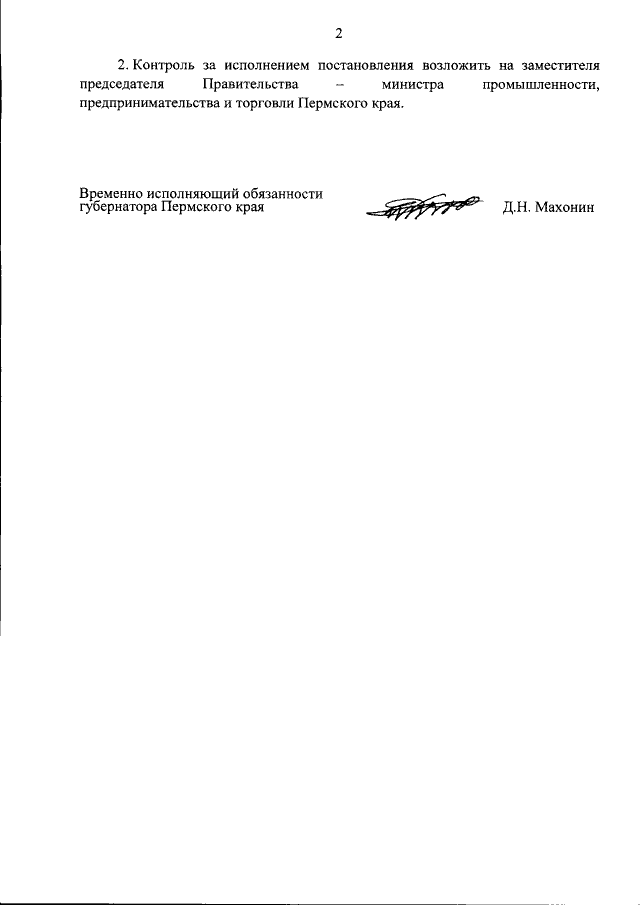 2

2. Контроль за исполнением постановления возложить на заместителя председателя Правительства – министра промышленности, предпринимательства и торговли Пермского края.

Временно исполняющий обязанности губернатора Пермского края

Д.Н. Махонин